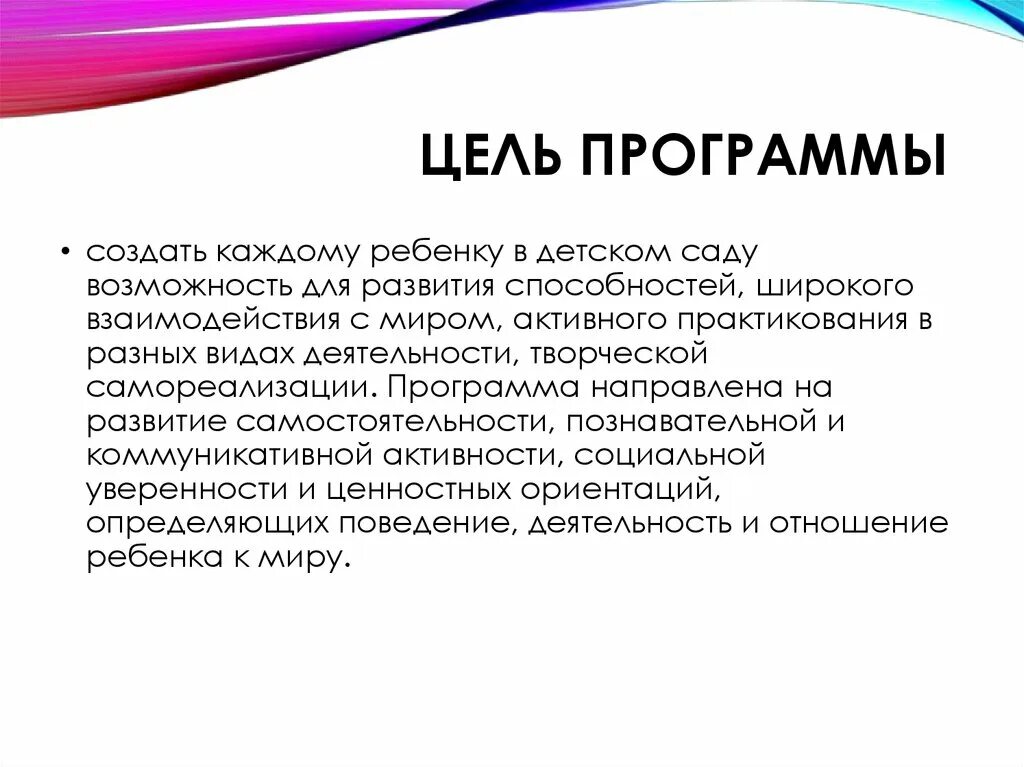 ЦЕЛЬ ПРОГРАММЫ

• создать каждому ребенку в детском саду возможность для развития способностей, широкого взаимодействия с миром, активного практикования в разных видах деятельности, творческой самореализации. Программа направлена на развитие самостоятельности, познавательной и коммуникативной активности, социальной уверенности и ценностных ориентаций, определяющих поведение, деятельность и отношение ребенка к миру.